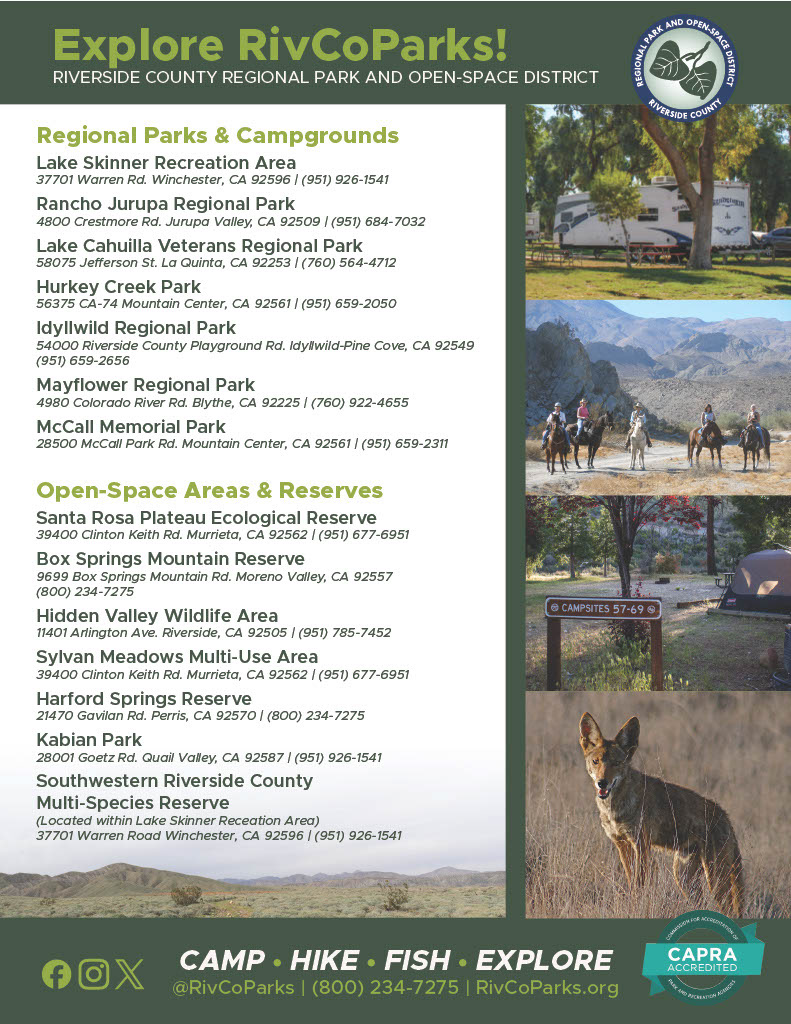 Explore RivCoParks!
RIVERSIDE COUNTY REGIONAL PARK AND OPEN-SPACE DISTRICT

REGIONAL PARK AND OPEN-SPACE DISTRICT
RIVERSIDE COUNTY

Regional Parks & Campgrounds

Lake Skinner Recreation Area
37701 Warren Rd. Winchester, CA 92596 | (951) 926-1541

Rancho Jurupa Regional Park
4800 Crestmore Rd. Jurupa Valley, CA 92509 | (951) 684-7032

Lake Cahuilla Veterans Regional Park
58075 Jefferson St. La Quinta, CA 92253 | (760) 564-4712

Hurkey Creek Park
56375 CA-74 Mountain Center, CA 92561 | (951) 659-2050

Idyllwild Regional Park
54000 Riverside County Playground Rd. Idyllwild-Pine Cove, CA 92549 (951) 659-2656

Mayflower Regional Park
4980 Colorado River Rd. Blythe, CA 92225 | (760) 922-4655

McCall Memorial Park
28500 McCall Park Rd. Mountain Center, CA 92561 | (951) 659-2311

Open-Space Areas & Reserves

Santa Rosa Plateau Ecological Reserve
39400 Clinton Keith Rd. Murrieta, CA 92562 | (951) 677-6951

Box Springs Mountain Reserve
9699 Box Springs Mountain Rd. Moreno Valley, CA 92557 (800) 234-7275

Hidden Valley Wildlife Area
11401 Arlington Ave. Riverside, CA 92505 | (951) 785-7452

Sylvan Meadows Multi-Use Area
39400 Clinton Keith Rd. Murrieta, CA 92562 | (951) 677-6951

Harford Springs Reserve
21470 Gavilan Rd. Perris, CA 92570 | (800) 234-7275

Kabian Park
28001 Goetz Rd. Quail Valley, CA 92587 | (951) 926-1541

Southwestern Riverside County Multi-Species Reserve
(Located within Lake Skinner Receation Area)
37701 Warren Road Winchester, CA 92596 | (951) 926-1541

CAMPSITES 57-69

CAMP • HIKE • FISH • EXPLORE
@RivCoParks | (800) 234-7275 | RivCoParks.org

COMMISSION FOR ACCREDITATION OF PARK AND RECREATION AGENCIES
CAPRA
ACCREDITED